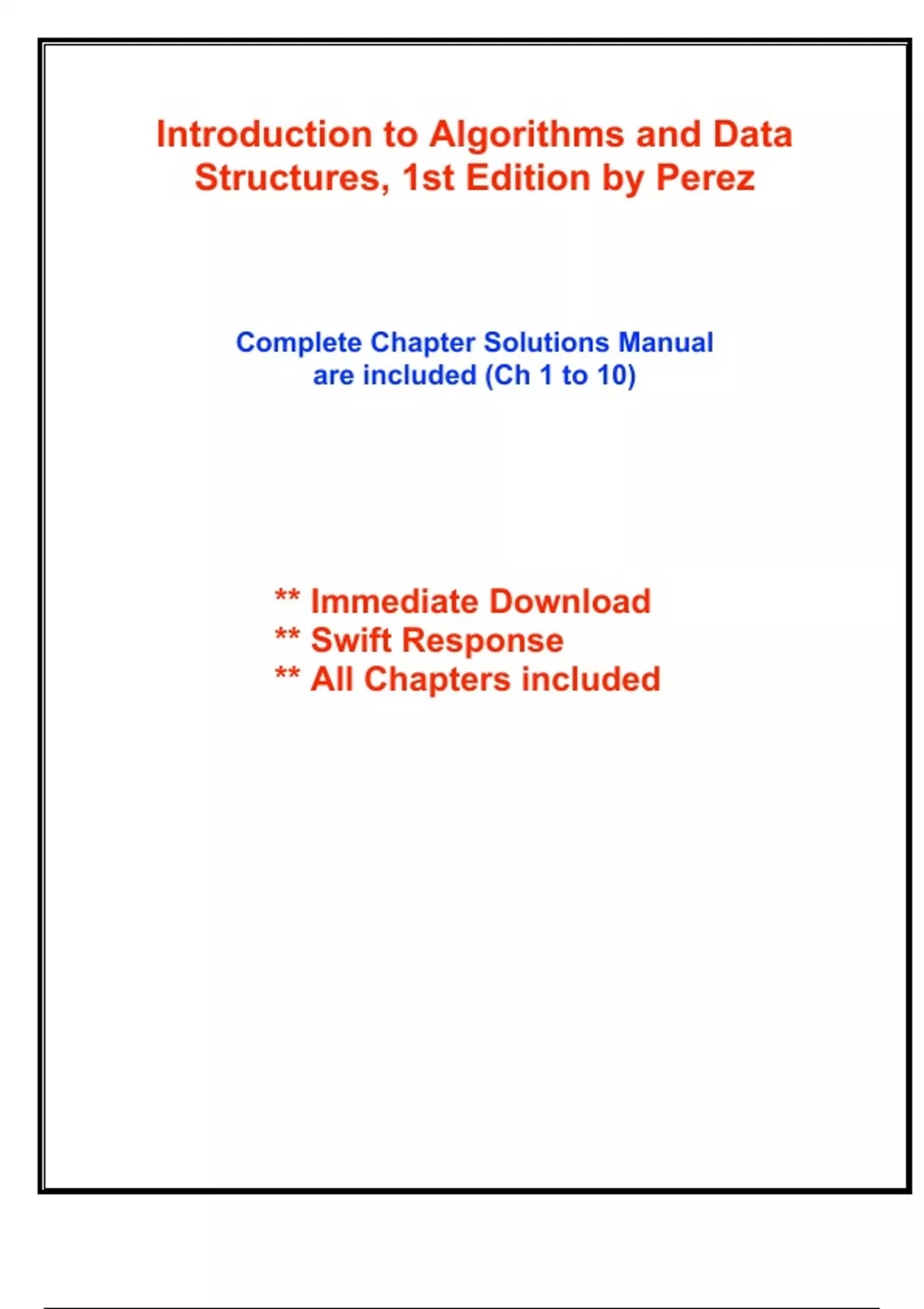 Introduction to Algorithms and Data Structures, 1st Edition by Perez

Complete Chapter Solutions Manual are included (Ch 1 to 10)

** Immediate Download
** Swift Response
** All Chapters included